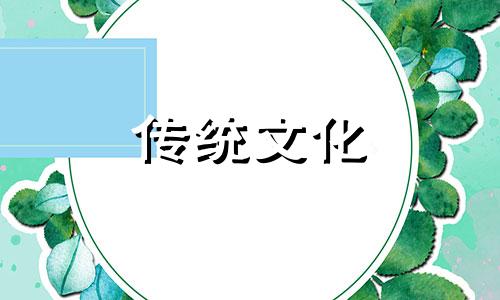 传统文化